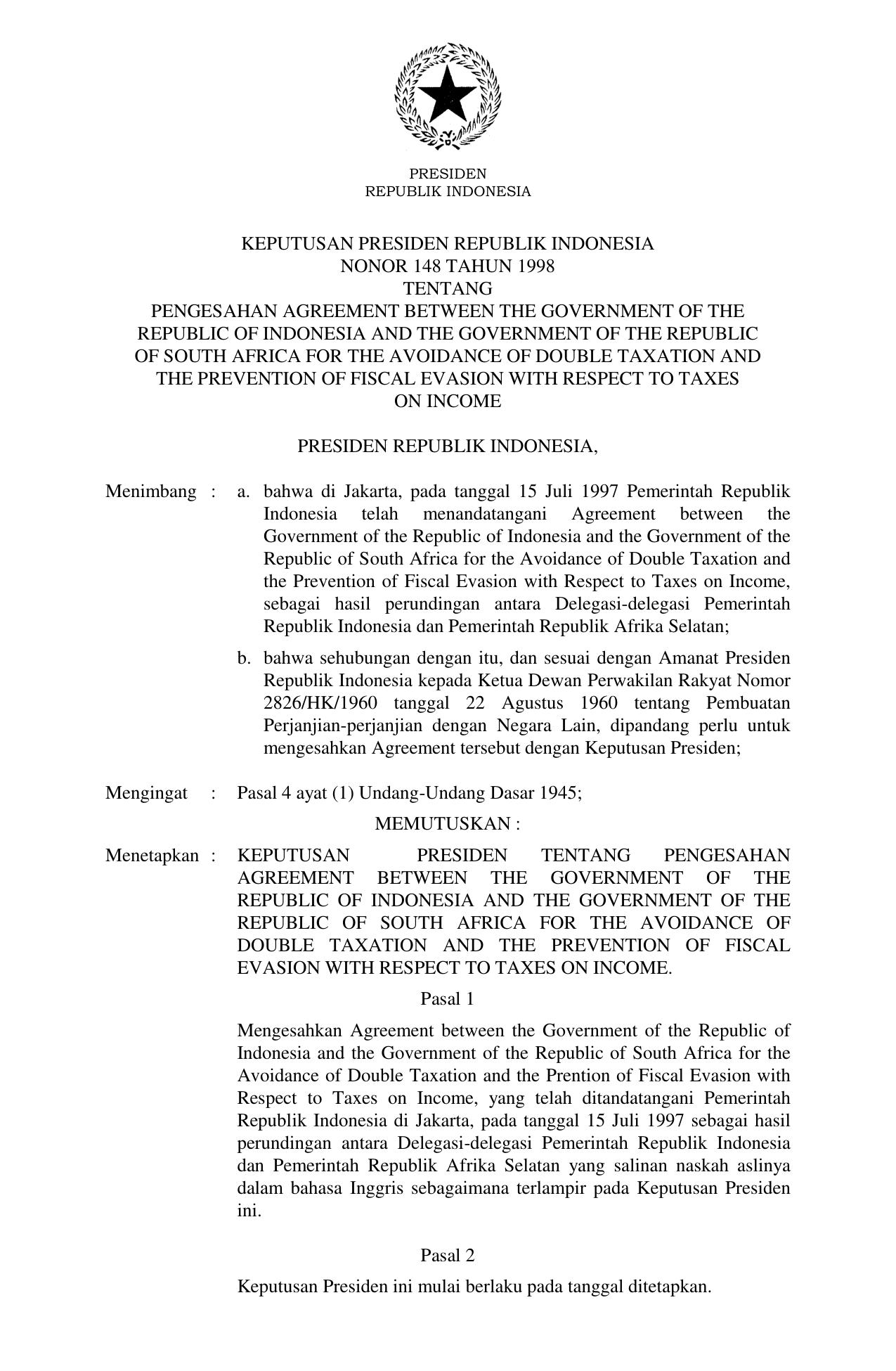 PRESIDEN
REPUBLIK INDONESIA

KEPUTUSAN PRESIDEN REPUBLIK INDONESIA
NONOR 148 TAHUN 1998
TENTANG
PENGESAHAN AGREEMENT BETWEEN THE GOVERNMENT OF THE REPUBLIC OF INDONESIA AND THE GOVERNMENT OF THE REPUBLIC OF SOUTH AFRICA FOR THE AVOIDANCE OF DOUBLE TAXATION AND THE PREVENTION OF FISCAL EVASION WITH RESPECT TO TAXES ON INCOME

PRESIDEN REPUBLIK INDONESIA,

Menimbang : a. bahwa di Jakarta, pada tanggal 15 Juli 1997 Pemerintah Republik Indonesia telah menandatangani Agreement between the Government of the Republic of Indonesia and the Government of the Republic of South Africa for the Avoidance of Double Taxation and the Prevention of Fiscal Evasion with Respect to Taxes on Income, sebagai hasil perundingan antara Delegasi-delegasi Pemerintah Republik Indonesia dan Pemerintah Republik Afrika Selatan;

b. bahwa sehubungan dengan itu, dan sesuai dengan Amanat Presiden Republik Indonesia kepada Ketua Dewan Perwakilan Rakyat Nomor 2826/HK/1960 tanggal 22 Agustus 1960 tentang Pembuatan Perjanjian-perjanjian dengan Negara Lain, dipandang perlu untuk mengesahkan Agreement tersebut dengan Keputusan Presiden;

Mengingat : Pasal 4 ayat (1) Undang-Undang Dasar 1945;

MEMUTUSKAN :

Menetapkan : KEPUTUSAN PRESIDEN TENTANG PENGESAHAN AGREEMENT BETWEEN THE GOVERNMENT OF THE REPUBLIC OF INDONESIA AND THE GOVERNMENT OF THE REPUBLIC OF SOUTH AFRICA FOR THE AVOIDANCE OF DOUBLE TAXATION AND THE PREVENTION OF FISCAL EVASION WITH RESPECT TO TAXES ON INCOME.

Pasal 1

Mengesahkan Agreement between the Government of the Republic of Indonesia and the Government of the Republic of South Africa for the Avoidance of Double Taxation and the Prention of Fiscal Evasion with Respect to Taxes on Income, yang telah ditandatangani Pemerintah Republik Indonesia di Jakarta, pada tanggal 15 Juli 1997 sebagai hasil perundingan antara Delegasi-delegasi Pemerintah Republik Indonesia dan Pemerintah Republik Afrika Selatan yang salinan naskah aslinya dalam bahasa Inggris sebagaimana terlampir pada Keputusan Presiden ini.

Pasal 2

Keputusan Presiden ini mulai berlaku pada tanggal ditetapkan.